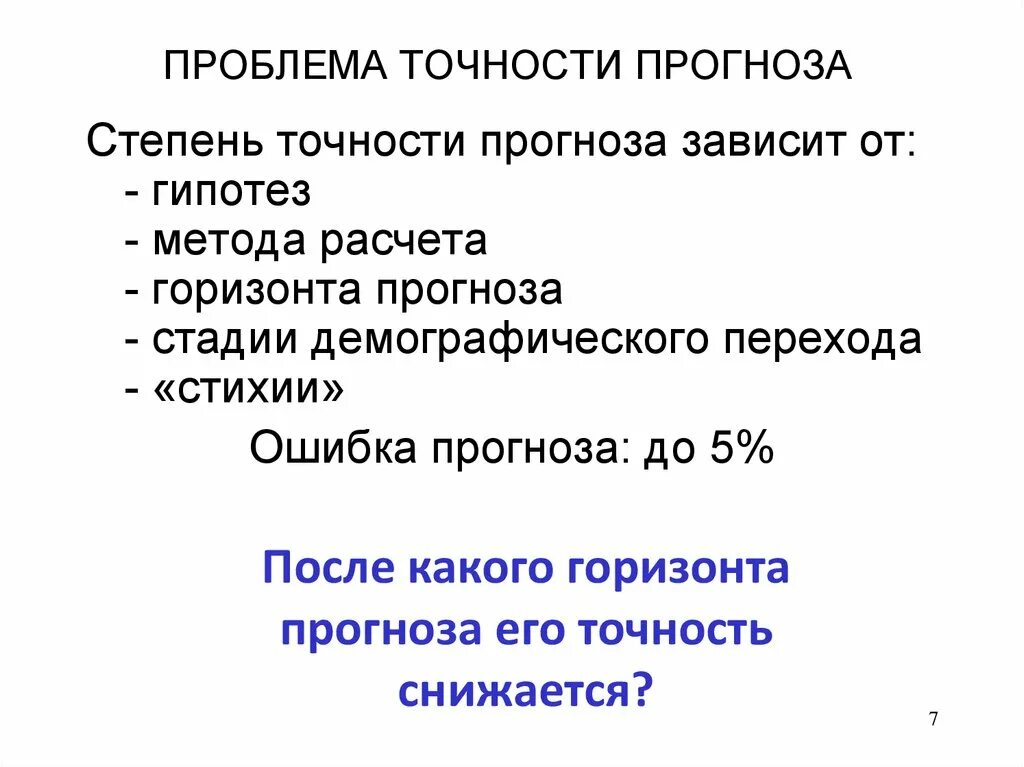 ПРОБЛЕМА ТОЧНОСТИ ПРОГНОЗА

Степень точности прогноза зависит от:
- гипотез
- метода расчета
- горизонта прогноза
- стадии демографического перехода
- «стихии»

Ошибка прогноза: до 5%

После какого горизонта прогноза его точность снижается?

7